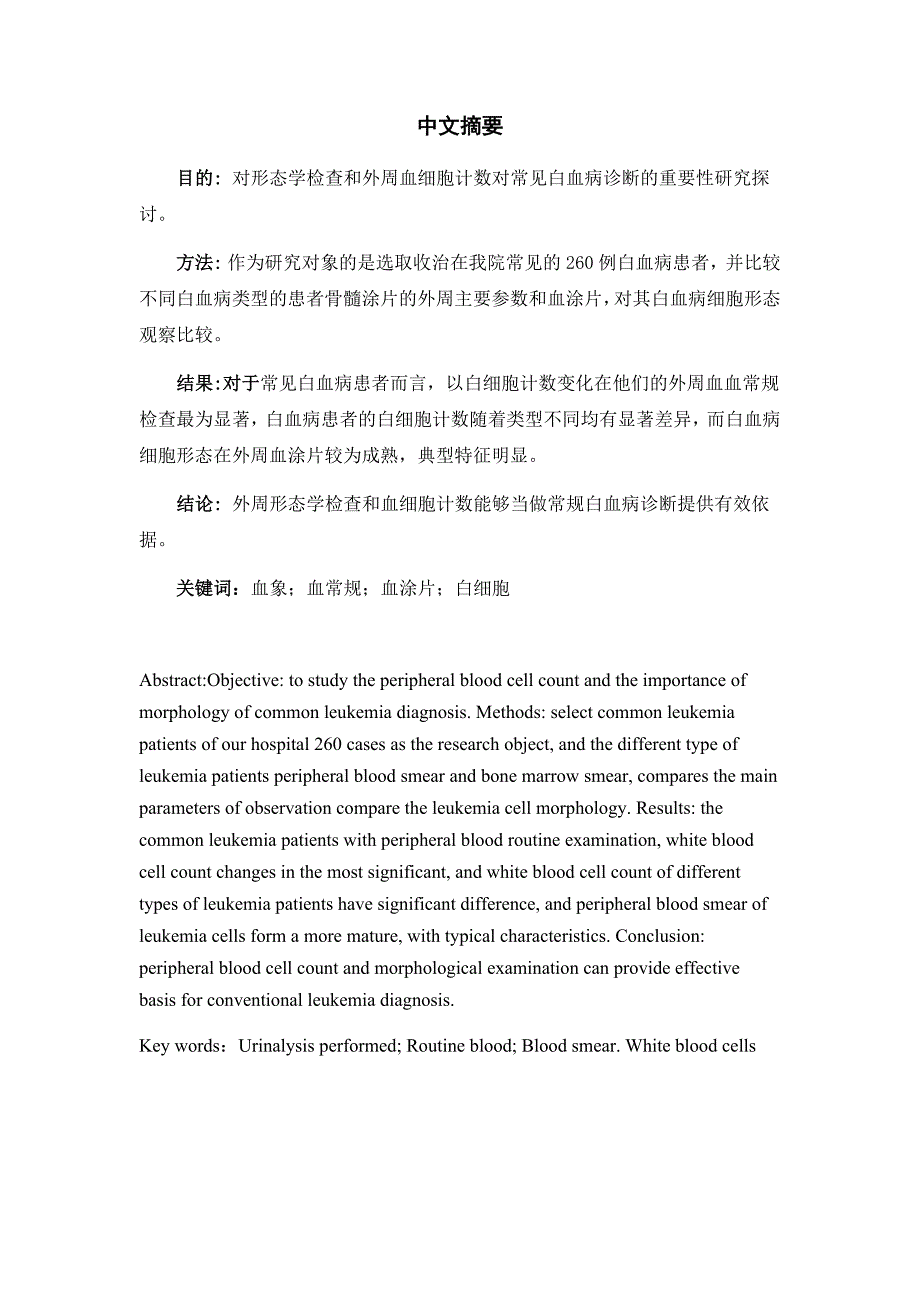 中文摘要

目的：对形态学检查和外周血细胞计数对常见白血病诊断的重要性研究探讨。

方法：作为研究对象的是选取收治在我院常见的 260 例白血病患者，并比较不同白血病类型的患者骨髓涂片的外周主要参数和血涂片，对其白血病细胞形态观察比较。

结果：对于常见白血病患者而言，以白细胞计数变化在他们的外周血血常规检查最为显著，白血病患者的白细胞计数随着类型不同均有显著差异，而白血病细胞形态在外周血涂片较为成熟，典型特征明显。

结论：外周形态学检查和血细胞计数能够当做常规白血病诊断提供有效依据。

关键词：血象；血常规；血涂片；白细胞

Abstract:Objective: to study the peripheral blood cell count and the importance of morphology of common leukemia diagnosis. Methods: select common leukemia patients of our hospital 260 cases as the research object, and the different type of leukemia patients peripheral blood smear and bone marrow smear, compares the main parameters of observation compare the leukemia cell morphology. Results: the common leukemia patients with peripheral blood routine examination, white blood cell count changes in the most significant, and white blood cell count of different types of leukemia patients have significant difference, and peripheral blood smear of leukemia cells form a more mature, with typical characteristics. Conclusion: peripheral blood cell count and morphological examination can provide effective basis for conventional leukemia diagnosis.

Key words：Urinalysis performed; Routine blood; Blood smear. White blood cells